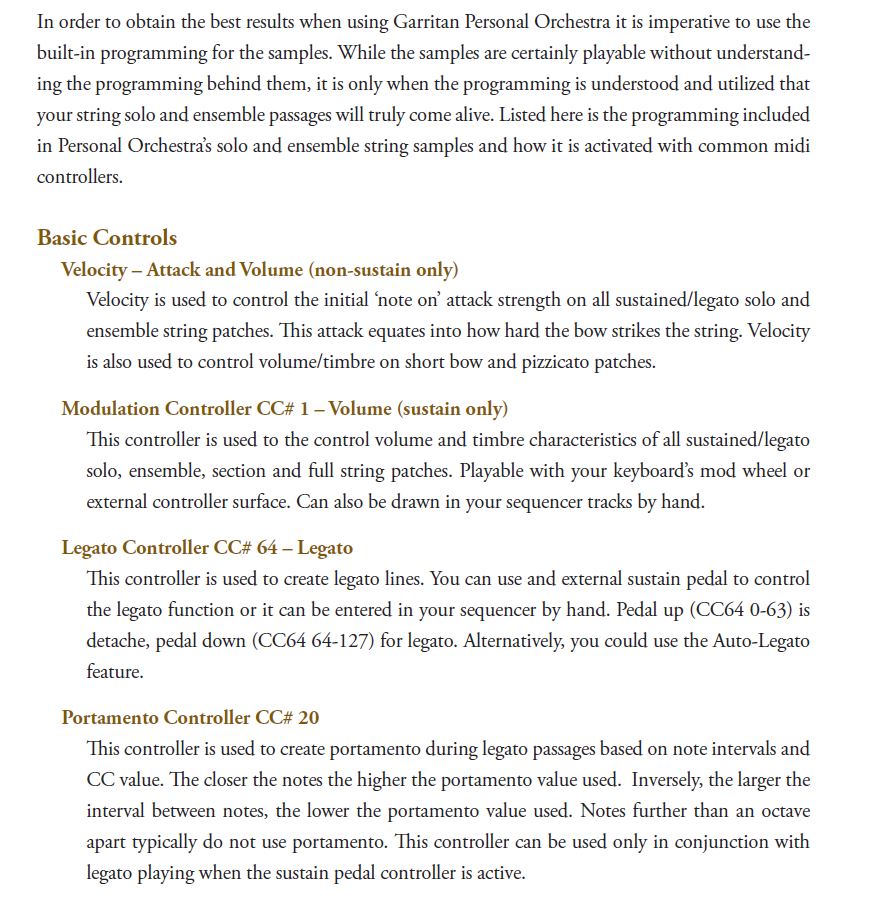 In order to obtain the best results when using Garritan Personal Orchestra it is imperative to use the built-in programming for the samples. While the samples are certainly playable without understanding the programming behind them, it is only when the programming is understood and utilized that your string solo and ensemble passages will truly come alive. Listed here is the programming included in Personal Orchestra's solo and ensemble string samples and how it is activated with common midi controllers.

Basic Controls

Velocity – Attack and Volume (non-sustain only)

Velocity is used to control the initial 'note on' attack strength on all sustained/legato solo and ensemble string patches. This attack equates into how hard the bow strikes the string. Velocity is also used to control volume/timbre on short bow and pizzicato patches.

Modulation Controller CC# 1 – Volume (sustain only)

This controller is used to the control volume and timbre characteristics of all sustained/legato solo, ensemble, section and full string patches. Playable with your keyboard's mod wheel or external controller surface. Can also be drawn in your sequencer tracks by hand.

Legato Controller CC# 64 – Legato

This controller is used to create legato lines. You can use and external sustain pedal to control the legato function or it can be entered in your sequencer by hand. Pedal up (CC64 0-63) is detache, pedal down (CC64 64-127) for legato. Alternatively, you could use the Auto-Legato feature.

Portamento Controller CC# 20

This controller is used to create portamento during legato passages based on note intervals and CC value. The closer the notes the higher the portamento value used. Inversely, the larger the interval between notes, the lower the portamento value used. Notes further than an octave apart typically do not use portamento. This controller can be used only in conjunction with legato playing when the sustain pedal controller is active.